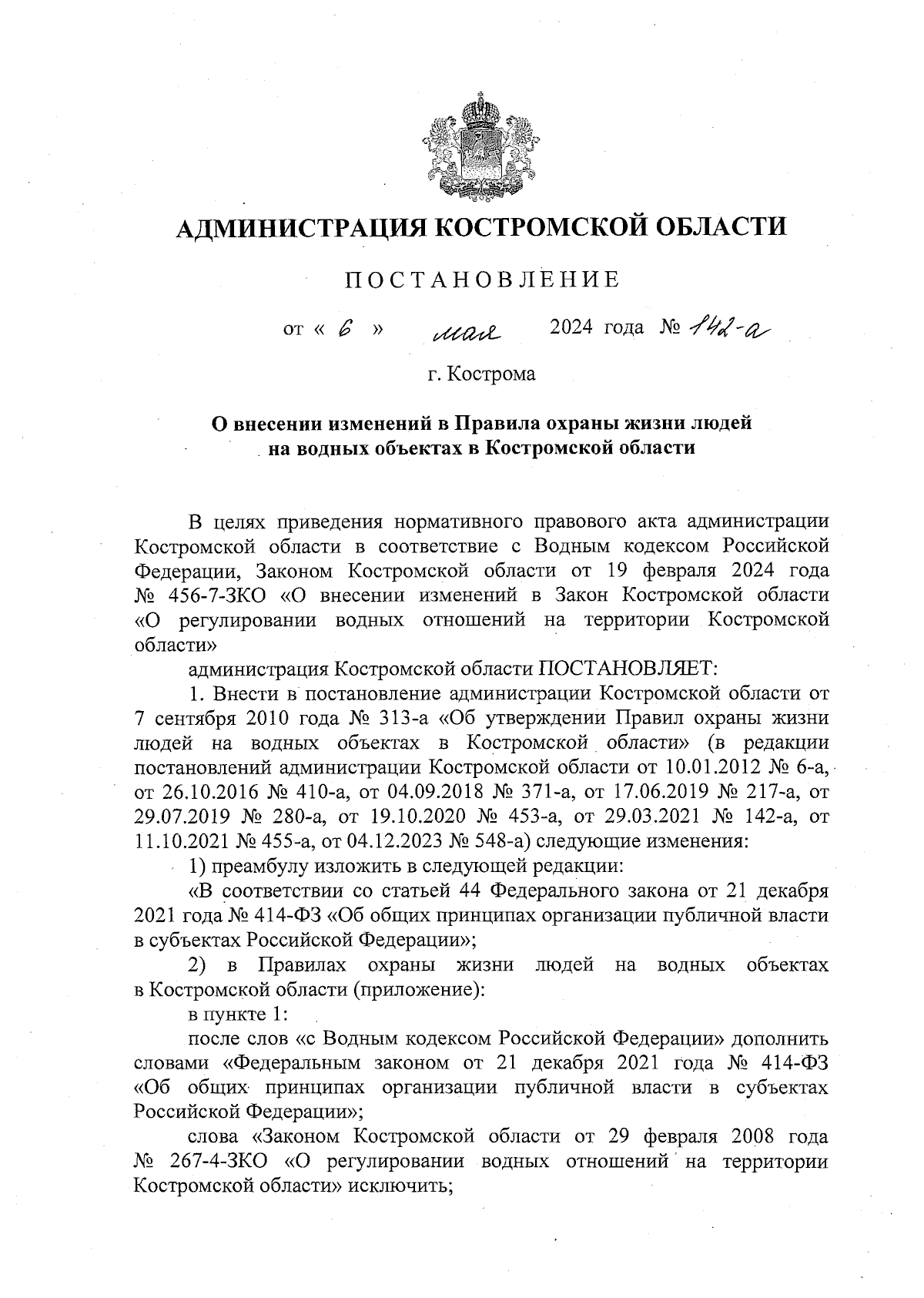 АДМИНИСТРАЦИЯ КОСТРОМСКОЙ ОБЛАСТИ

ПОСТАНОВЛЕНИЕ

от « 6 » мая 2024 года № 142-а

г. Кострома

О внесении изменений в Правила охраны жизни людей на водных объектах в Костромской области

В целях приведения нормативного правового акта администрации Костромской области в соответствие с Водным кодексом Российской Федерации, Законом Костромской области от 19 февраля 2024 года № 456-7-ЗКО «О внесении изменений в Закон Костромской области «О регулировании водных отношений на территории Костромской области»

администрация Костромской области ПОСТАНОВЛЯЕТ:

1. Внести в постановление администрации Костромской области от 7 сентября 2010 года № 313-а «Об утверждении Правил охраны жизни людей на водных объектах в Костромской области» (в редакции постановлений администрации Костромской области от 10.01.2012 № 6-а, от 26.10.2016 № 410-а, от 04.09.2018 № 371-а, от 17.06.2019 № 217-а, от 29.07.2019 № 280-а, от 19.10.2020 № 453-а, от 29.03.2021 № 142-а, от 11.10.2021 № 455-а, от 04.12.2023 № 548-а) следующие изменения:

1) преамбулу изложить в следующей редакции:

«В соответствии со статьей 44 Федерального закона от 21 декабря 2021 года № 414-ФЗ «Об общих принципах организации публичной власти в субъектах Российской Федерации»;

2) в Правилах охраны жизни людей на водных объектах в Костромской области (приложение):

в пункте 1:

после слов «с Водным кодексом Российской Федерации» дополнить словами «Федеральным законом от 21 декабря 2021 года № 414-ФЗ «Об общих принципах организации публичной власти в субъектах Российской Федерации»;

слова «Законом Костромской области от 29 февраля 2008 года № 267-4-ЗКО «О регулировании водных отношений на территории Костромской области» исключить;